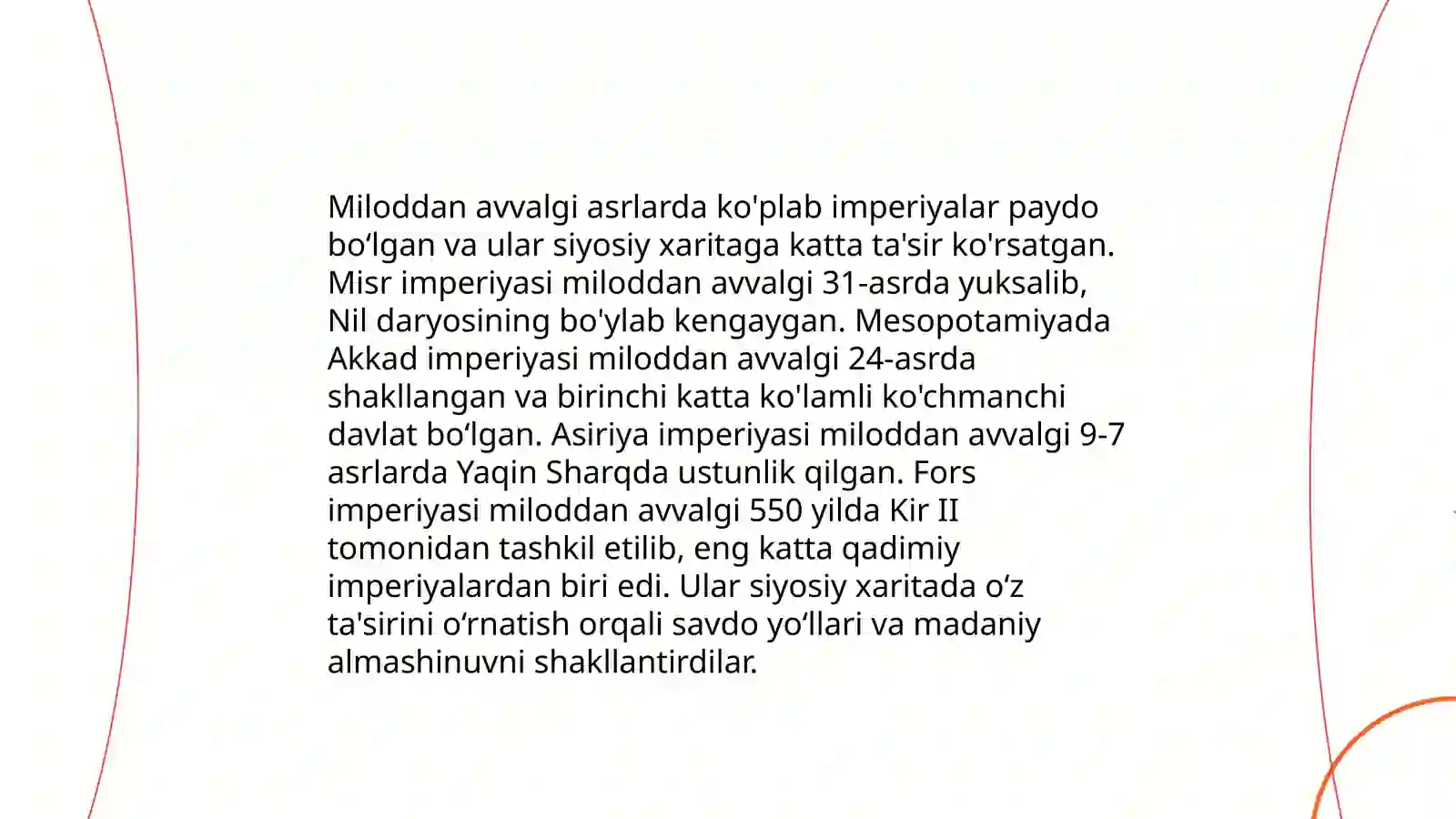 Miloddan avvalgi asrlarda ko'plab imperiyalar paydo bo‘lgan va ular siyosiy xaritaga katta ta'sir ko'rsatgan. Misr imperiyasi miloddan avvalgi 31-asrda yuksalib, Nil daryosining bo'ylab kengaygan. Mesopotamiyada Akkad imperiyasi miloddan avvalgi 24-asrda shakllangan va birinchi katta ko'lamli ko'chmanchi davlat bo‘lgan. Asiriya imperiyasi miloddan avvalgi 9-7 asrlarda Yaqin Sharqda ustunlik qilgan. Fors imperiyasi miloddan avvalgi 550 yilda Kir II tomonidan tashkil etilib, eng katta qadimiy imperiyalardan biri edi. Ular siyosiy xaritada o‘z ta'sirini o‘rnatish orqali savdo yo‘llari va madaniy almashinuvni shakllantirdilar.